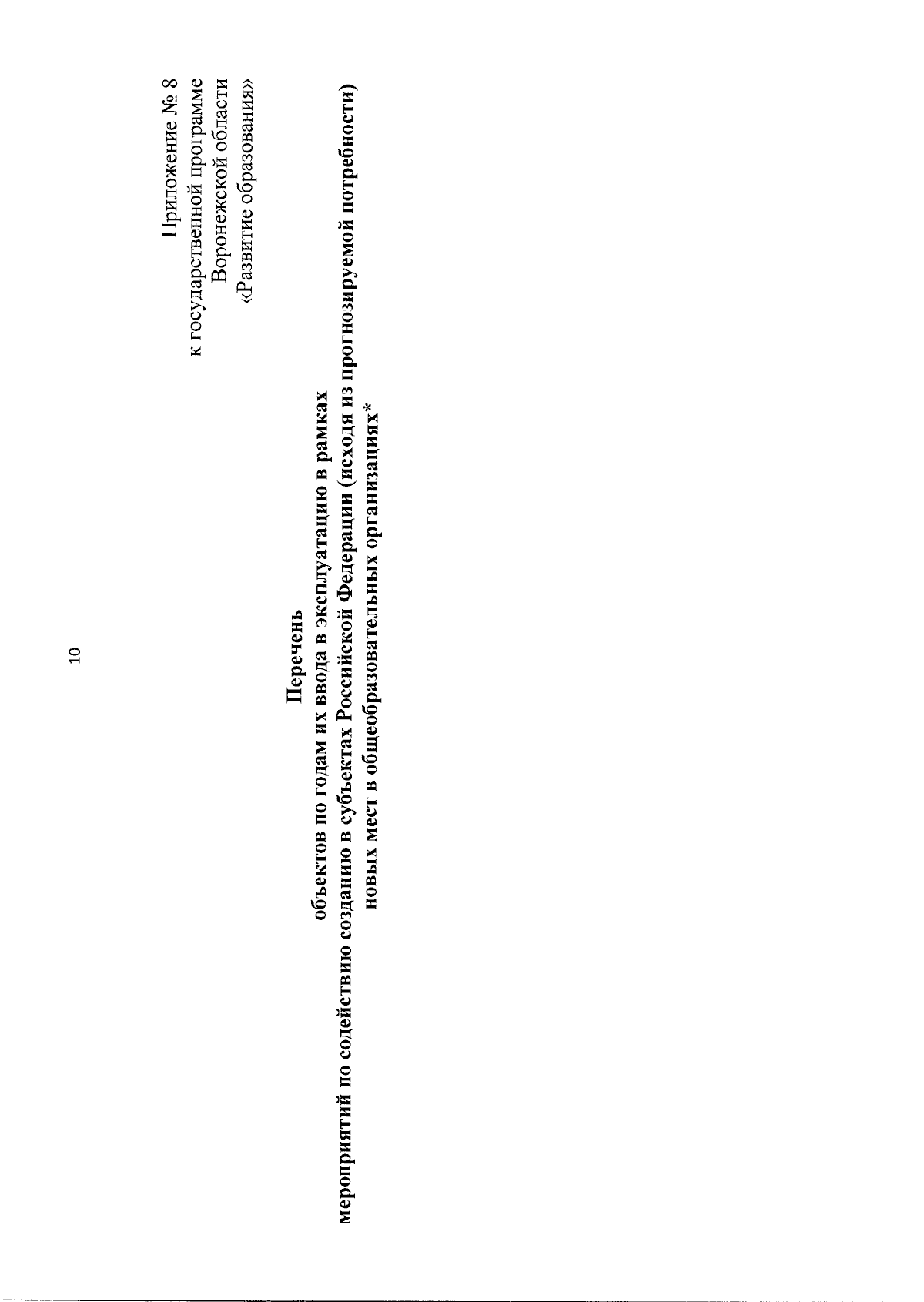 10

Приложение № 8
к государственной программе
Воронежской области
«Развитие образования»

Перечень
объектов по годам их ввода в эксплуатацию в рамках
мероприятий по содействию созданию в субъектах Российской Федерации (исходя из прогнозируемой потребности)
новых мест в общеобразовательных организациях*